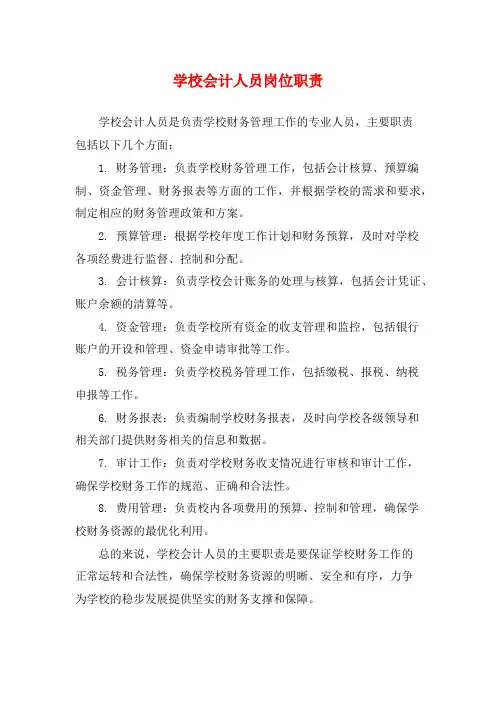 学校会计人员岗位职责

学校会计人员是负责学校财务管理工作的专业人员，主要职责包括以下几个方面：

1. 财务管理：负责学校财务管理工作，包括会计核算、预算编制、资金管理、财务报表等方面的工作，并根据学校的需求和要求，制定相应的财务管理政策和方案。

2. 预算管理：根据学校年度工作计划和财务预算，及时对学校各项经费进行监督、控制和分配。

3. 会计核算：负责学校会计账务的处理与核算，包括会计凭证、账户余额的清算等。

4. 资金管理：负责学校所有资金的收支管理和监控，包括银行账户的开设和管理、资金申请审批等工作。

5. 税务管理：负责学校税务管理工作，包括缴税、报税、纳税申报等工作。

6. 财务报表：负责编制学校财务报表，及时向学校各级领导和相关部门提供财务相关的信息和数据。

7. 审计工作：负责对学校财务收支情况进行审核和审计工作，确保学校财务工作的规范、正确和合法性。

8. 费用管理：负责校内各项费用的预算、控制和管理，确保学校财务资源的最优化利用。

总的来说，学校会计人员的主要职责是要保证学校财务工作的正常运转和合法性，确保学校财务资源的明晰、安全和有序，力争为学校的稳步发展提供坚实的财务支撑和保障。